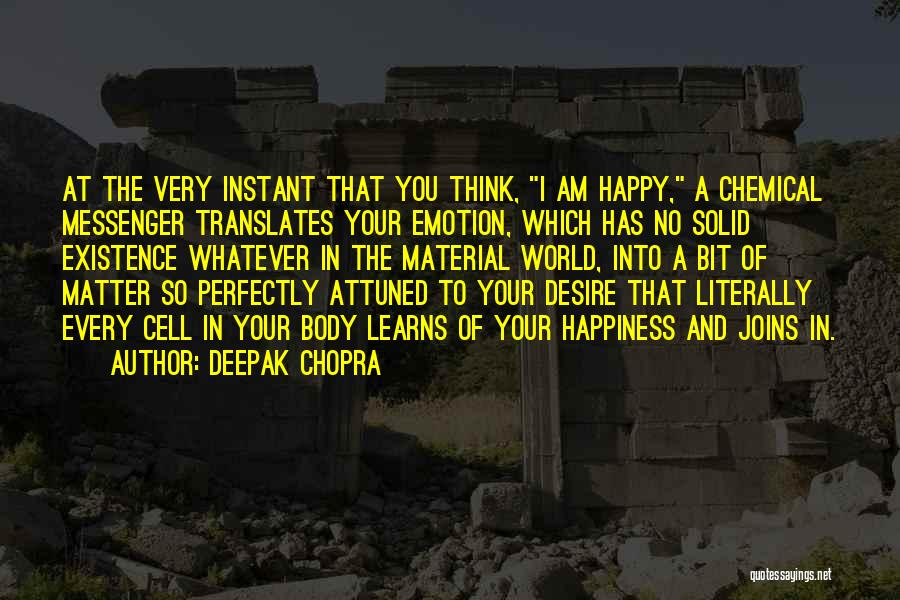 AT THE VERY INSTANT THAT YOU THINK, "I AM HAPPY," A CHEMICAL MESSENGER TRANSLATES YOUR EMOTION, WHICH HAS NO SOLID EXISTENCE WHATEVER IN THE MATERIAL WORLD, INTO A BIT OF MATTER SO PERFECTLY ATTUNED TO YOUR DESIRE THAT LITERALLY EVERY CELL IN YOUR BODY LEARNS OF YOUR HAPPINESS AND JOINS IN.

AUTHOR: DEEPAK CHOPRA

quotessayings.net